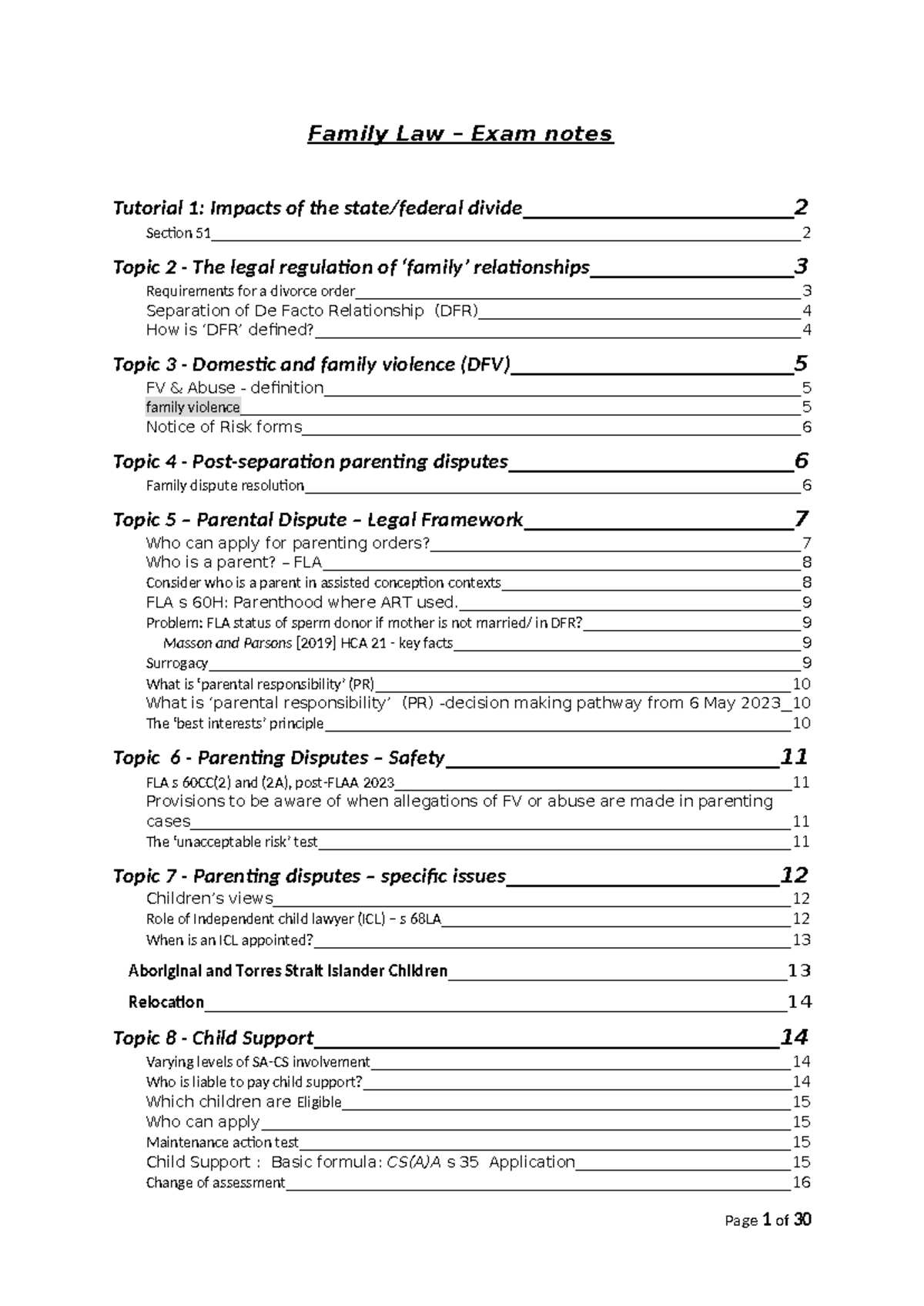 Family Law – Exam notes

Tutorial 1: Impacts of the state/federal divide 2
Section 51 2

Topic 2 - The legal regulation of 'family' relationships 3
Requirements for a divorce order 3
Separation of De Facto Relationship (DFR) 4
How is 'DFR' defined? 4

Topic 3 - Domestic and family violence (DFV) 5
FV & Abuse - definition 5
family violence 5
Notice of Risk forms 6

Topic 4 - Post-separation parenting disputes 6
Family dispute resolution 6

Topic 5 – Parental Dispute – Legal Framework 7
Who can apply for parenting orders? 7
Who is a parent? – FLA 8
Consider who is a parent in assisted conception contexts 8
FLA s 60H: Parenthood where ART used. 9
Problem: FLA status of sperm donor if mother is not married/ in DFR? 9
Masson and Parsons [2019] HCA 21 - key facts 9
Surrogacy 9
What is 'parental responsibility' (PR) 10
What is 'parental responsibility' (PR) -decision making pathway from 6 May 2023 10
The 'best interests' principle 10

Topic 6 - Parenting Disputes – Safety 11
FLA s 60CC(2) and (2A), post-FLAA 2023 11
Provisions to be aware of when allegations of FV or abuse are made in parenting cases 11
The 'unacceptable risk' test 11

Topic 7 - Parenting disputes – specific issues 12
Children's views 12
Role of Independent child lawyer (ICL) – s 68LA 12
When is an ICL appointed? 13

Aboriginal and Torres Strait Islander Children 13

Relocation 14

Topic 8 - Child Support 14
Varying levels of SA-CS involvement 14
Who is liable to pay child support? 14
Which children are Eligible 15
Who can apply 15
Maintenance action test 15
Child Support : Basic formula: CS(A)A s 35 Application 15
Change of assessment 16

Page 1 of 30